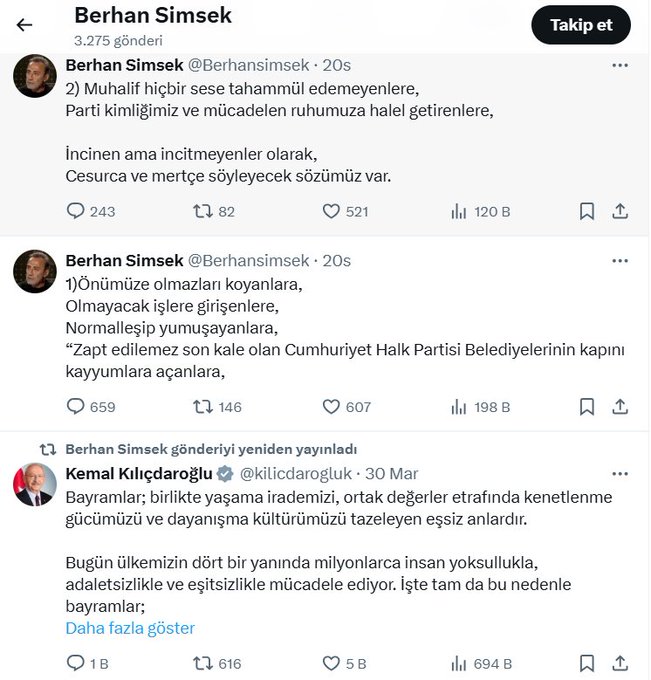 Berhan Simsek
3.275 gönderi

Takip et

Berhan Simsek @Berhansimsek · 20s
2) Muhalif hiçbir sese tahammül edemeyenlere,
Parti kimliğimiz ve mücadelen ruhumuza halel getirenlere,

İncinen ama incitmeyenler olarak,
Cesurca ve mertçe söyleyecek sözümüz var.

243 82 521 120 B

Berhan Simsek @Berhansimsek · 20s
1)Önümüze olmazları koyanlara,
Olmayacak işlere girişenlere,
Normalleşip yumuşayanlara,
“Zapt edilemez son kale olan Cumhuriyet Halk Partisi Belediyelerinin kapını kayyumlara açanlara,

659 146 607 198 B

Berhan Simsek gönderiyi yeniden yayınladı
Kemal Kılıçdaroğlu @kilicdarogluk · 30 Mar
Bayramlar; birlikte yaşama irademizi, ortak değerler etrafında kenetlenme gücümüzü ve dayanışma kültürümüzü tazeleyen eşsiz anlardır.

Bugün ülkemizin dört bir yanında milyonlarca insan yoksullukla, adaletsizlikle ve eşitsizlikle mücadele ediyor. İşte tam da bu nedenle bayramlar;
Daha fazla göster

1 B 616 5 B 694 B